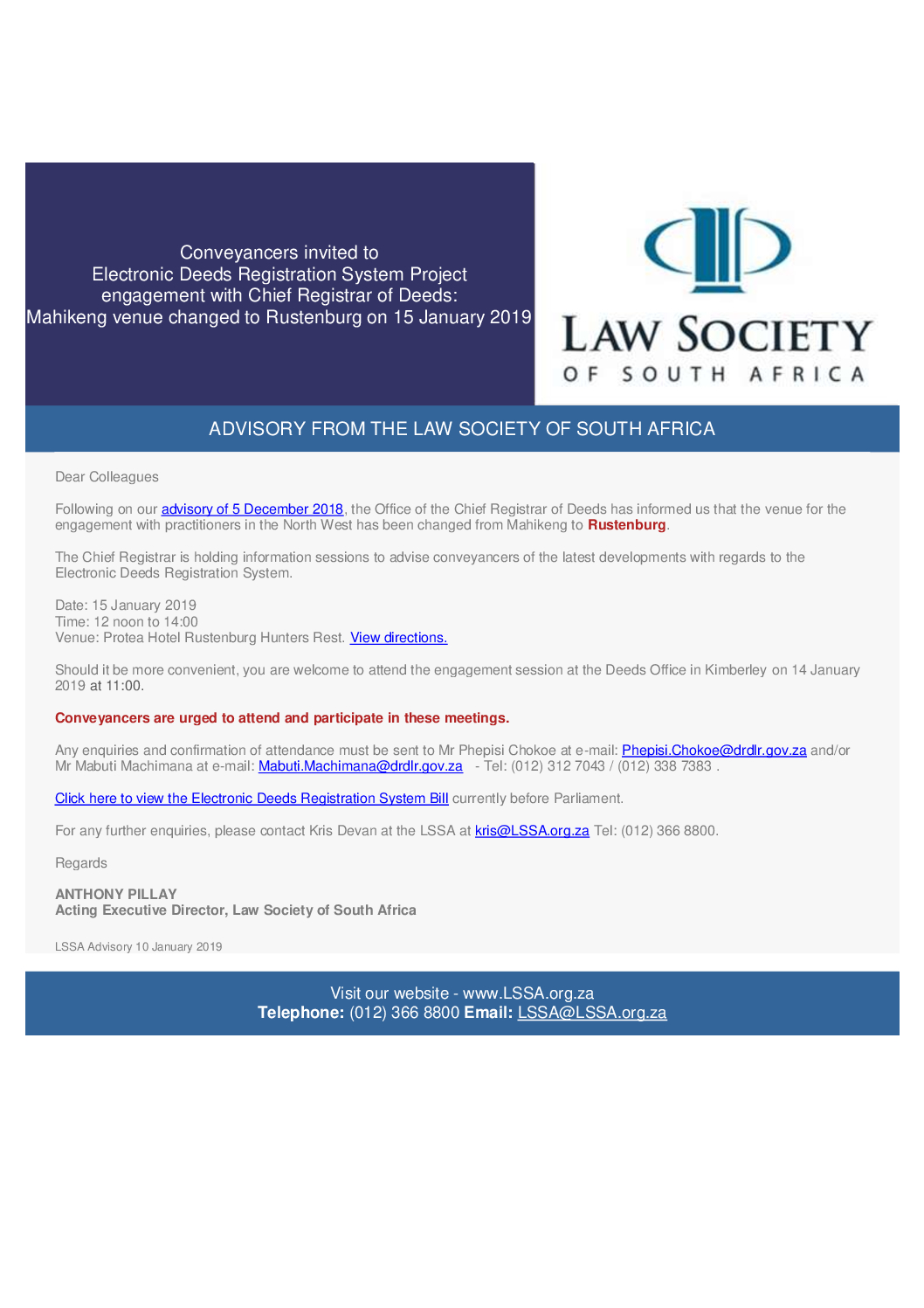 Conveyancers invited to
Electronic Deeds Registration System Project
engagement with Chief Registrar of Deeds:
Mahikeng venue changed to Rustenburg on 15 January 2019

LAW SOCIETY
OF SOUTH AFRICA

ADVISORY FROM THE LAW SOCIETY OF SOUTH AFRICA

Dear Colleagues

Following on our advisory of 5 December 2018, the Office of the Chief Registrar of Deeds has informed us that the venue for the engagement with practitioners in the North West has been changed from Mahikeng to Rustenburg.

The Chief Registrar is holding information sessions to advise conveyancers of the latest developments with regards to the Electronic Deeds Registration System.

Date: 15 January 2019
Time: 12 noon to 14:00
Venue: Protea Hotel Rustenburg Hunters Rest. View directions.

Should it be more convenient, you are welcome to attend the engagement session at the Deeds Office in Kimberley on 14 January 2019 at 11:00.

Conveyancers are urged to attend and participate in these meetings.

Any enquiries and confirmation of attendance must be sent to Mr Phepisi Chokoe at e-mail: Phepisi.Chokoe@drdlr.gov.za and/or Mr Mabuti Machimana at e-mail: Mabuti.Machimana@drdlr.gov.za - Tel: (012) 312 7043 / (012) 338 7383 .

Click here to view the Electronic Deeds Registration System Bill currently before Parliament.

For any further enquiries, please contact Kris Devan at the LSSA at kris@LSSA.org.za Tel: (012) 366 8800.

Regards

ANTHONY PILLAY
Acting Executive Director, Law Society of South Africa

LSSA Advisory 10 January 2019

Visit our website - www.LSSA.org.za
Telephone: (012) 366 8800 Email: LSSA@LSSA.org.za